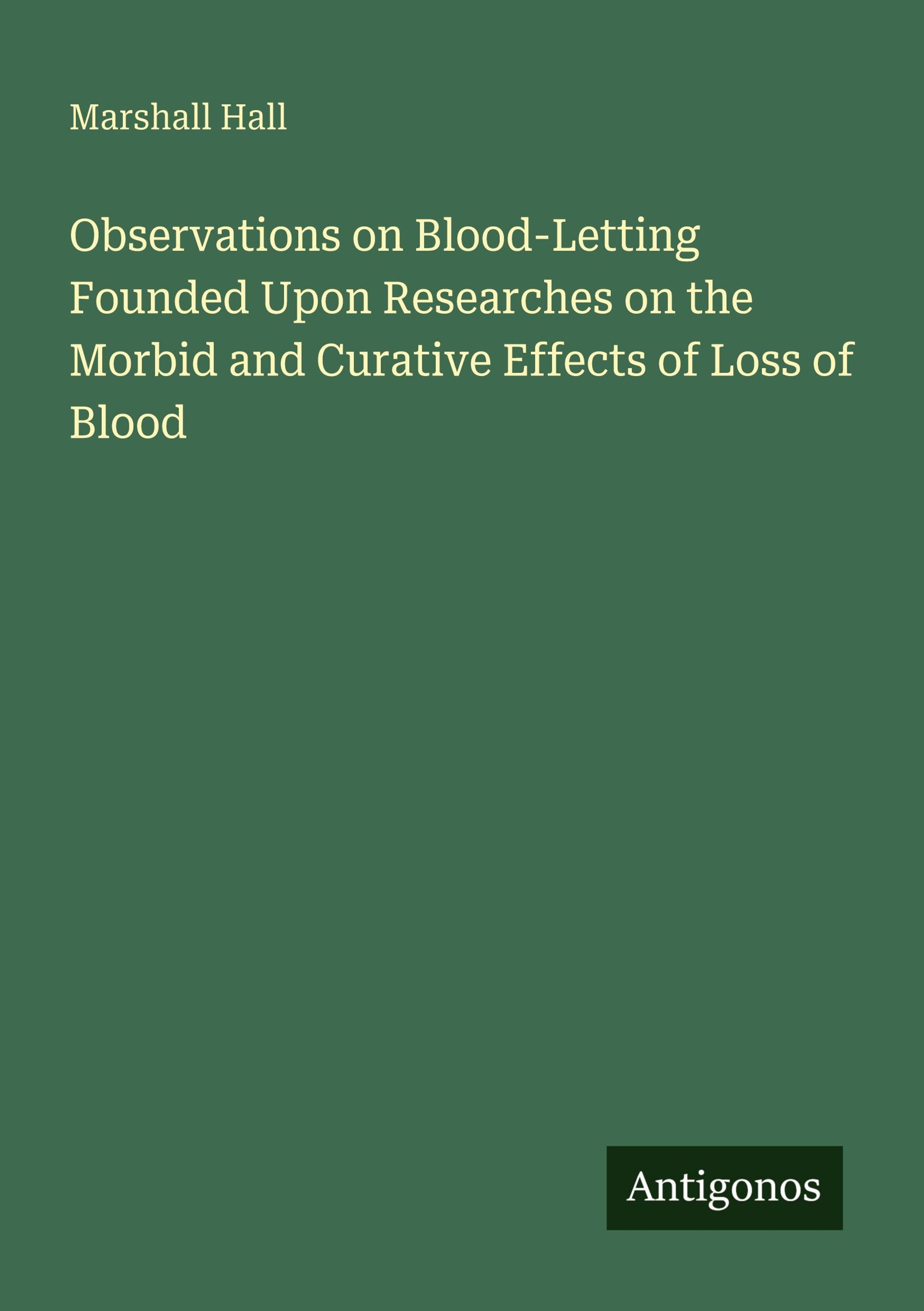 Marshall Hall

Observations on Blood-Letting Founded Upon Researches on the Morbid and Curative Effects of Loss of Blood

Antigonos